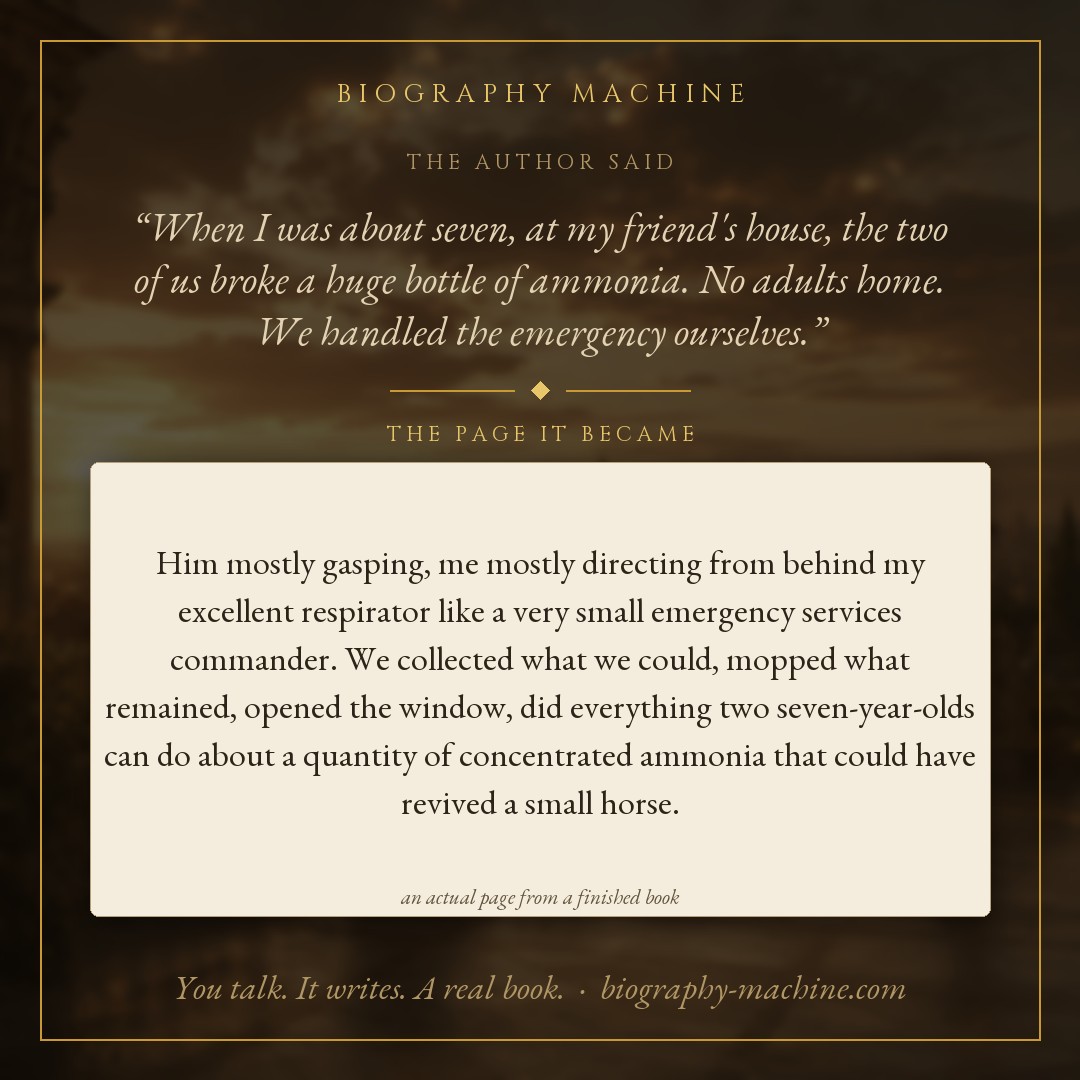 BIOGRAPHY MACHINE

THE AUTHOR SAID

"When I was about seven, at my friend's house, the two of us broke a huge bottle of ammonia. No adults home. We handled the emergency ourselves."

THE PAGE IT BECAME

Him mostly gasping, me mostly directing from behind my excellent respirator like a very small emergency services commander. We collected what we could, mopped what remained, opened the window, did everything two seven-year-olds can do about a quantity of concentrated ammonia that could have revived a small horse.

an actual page from a finished book

You talk. It writes. A real book. · biography-machine.com